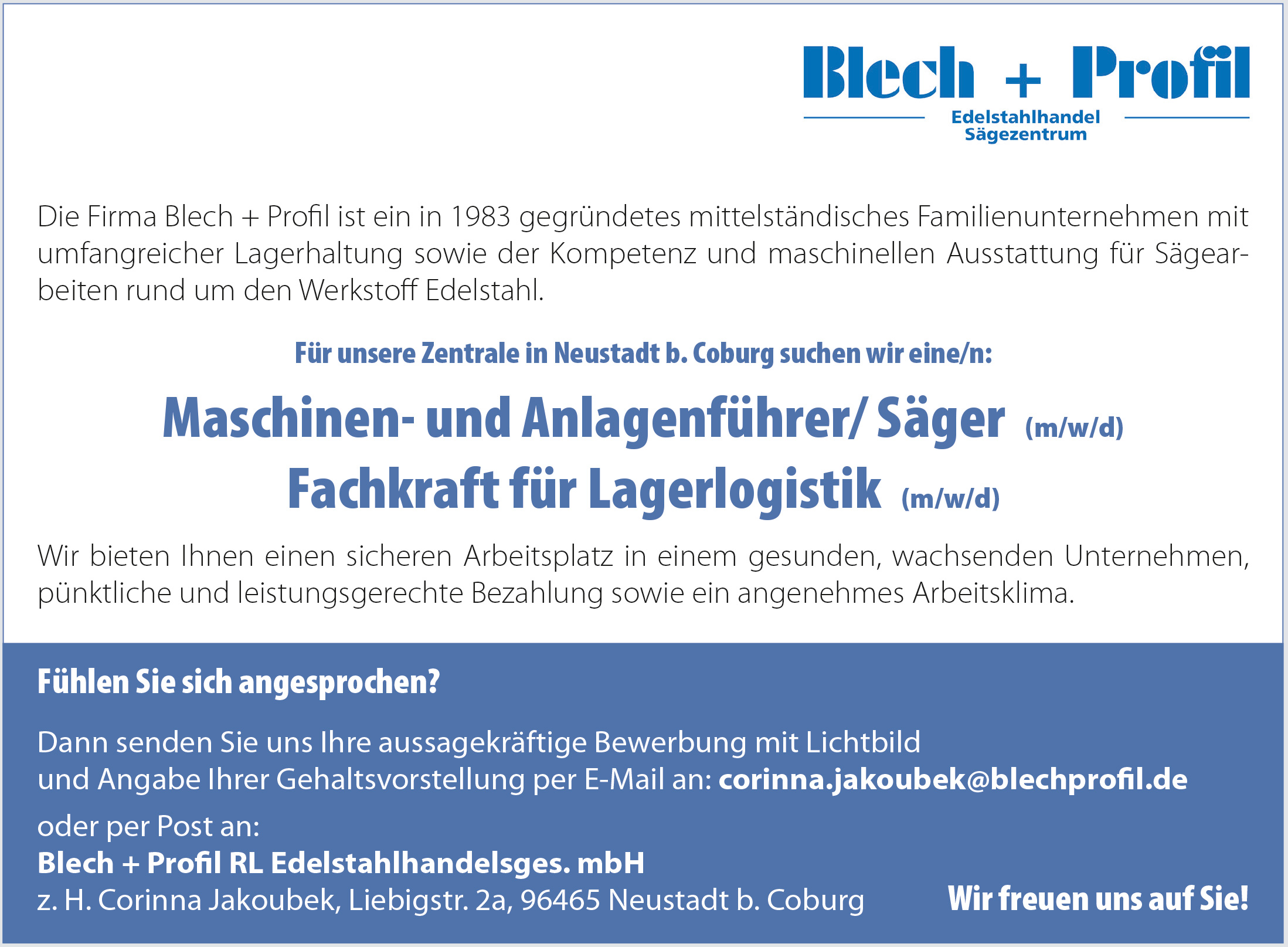 Blech + Profil
Edelstahlhandel
Sägezentrum

Die Firma Blech + Profil ist ein in 1983 gegründetes mittelständisches Familienunternehmen mit umfangreicher Lagerhaltung sowie der Kompetenz und maschinellen Ausstattung für Sägearbeiten rund um den Werkstoff Edelstahl.

Für unsere Zentrale in Neustadt b. Coburg suchen wir eine/n:

Maschinen- und Anlagenführer/ Säger (m/w/d)
Fachkraft für Lagerlogistik (m/w/d)

Wir bieten Ihnen einen sicheren Arbeitsplatz in einem gesunden, wachsenden Unternehmen, pünktliche und leistungsgerechte Bezahlung sowie ein angenehmes Arbeitsklima.

Fühlen Sie sich angesprochen?

Dann senden Sie uns Ihre aussagekräftige Bewerbung mit Lichtbild und Angabe Ihrer Gehaltsvorstellung per E-Mail an: corinna.jakoubek@blechprofil.de

oder per Post an:
Blech + Profil RL Edelstahlhandelsges. mbH
z. H. Corinna Jakoubek, Liebigstr. 2a, 96465 Neustadt b. Coburg

Wir freuen uns auf Sie!